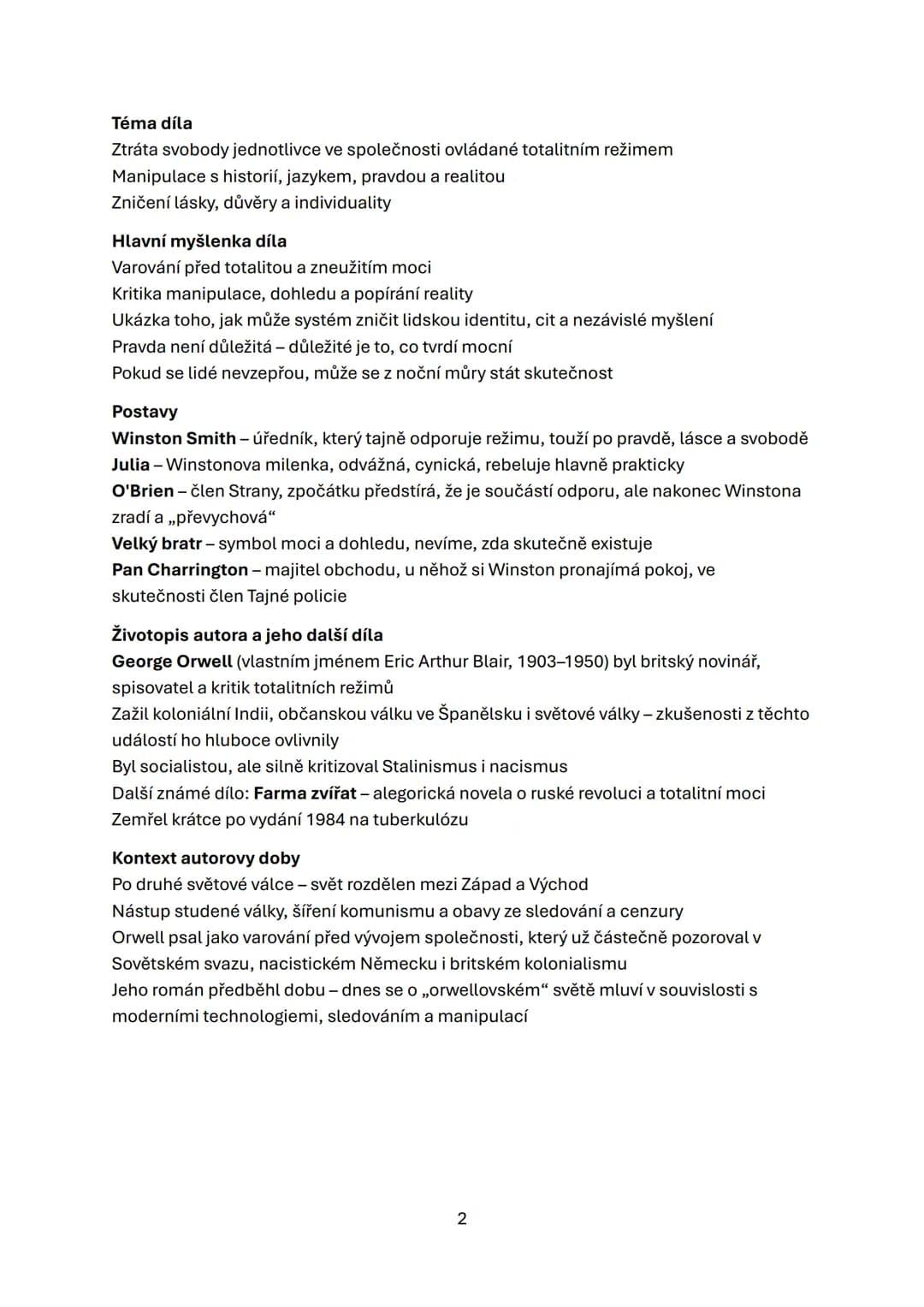 Téma díla
Ztráta svobody jednotlivce ve společnosti ovládané totalitním režimem
Manipulace s historií, jazykem, pravdou a realitou
Zničení lásky, důvěry a individuality

Hlavní myšlenka díla
Varování před totalitou a zneužitím moci
Kritika manipulace, dohledu a popírání reality
Ukázka toho, jak může systém zničit lidskou identitu, cit a nezávislé myšlení
Pravda není důležitá – důležité je to, co tvrdí mocní
Pokud se lidé nevzepřou, může se z noční můry stát skutečnost

Postavy
Winston Smith – úředník, který tajně odporuje režimu, touží po pravdě, lásce a svobodě
Julia – Winstonova milenka, odvážná, cynická, rebeluje hlavně prakticky
O'Brien – člen Strany, zpočátku předstírá, že je součástí odporu, ale nakonec Winstona zradí a „převychová“
Velký bratr – symbol moci a dohledu, nevíme, zda skutečně existuje
Pan Charrington – majitel obchodu, u něhož si Winston pronajímá pokoj, ve skutečnosti člen Tajné policie

Životopis autora a jeho další díla
George Orwell (vlastním jménem Eric Arthur Blair, 1903–1950) byl britský novinář, spisovatel a kritik totalitních režimů
Zažil koloniální Indii, občanskou válku ve Španělsku i světové války – zkušenosti z těchto událostí ho hluboce ovlivnily
Byl socialistou, ale silně kritizoval Stalinismus i nacismus
Další známé dílo: Farma zvířat – alegorická novela o ruské revoluci a totalitní moci
Zemřel krátce po vydání 1984 na tuberkulózu

Kontext autorovy doby
Po druhé světové válce – svět rozdělen mezi Západ a Východ
Nástup studené války, šíření komunismu a obavy ze sledování a cenzury
Orwell psal jako varování před vývojem společnosti, který už částečně pozoroval v Sovětském svazu, nacistickém Německu i britském kolonialismu
Jeho román předběhl dobu – dnes se o „orwellovském“ světě mluví v souvislosti s moderními technologiemi, sledováním a manipulací

2